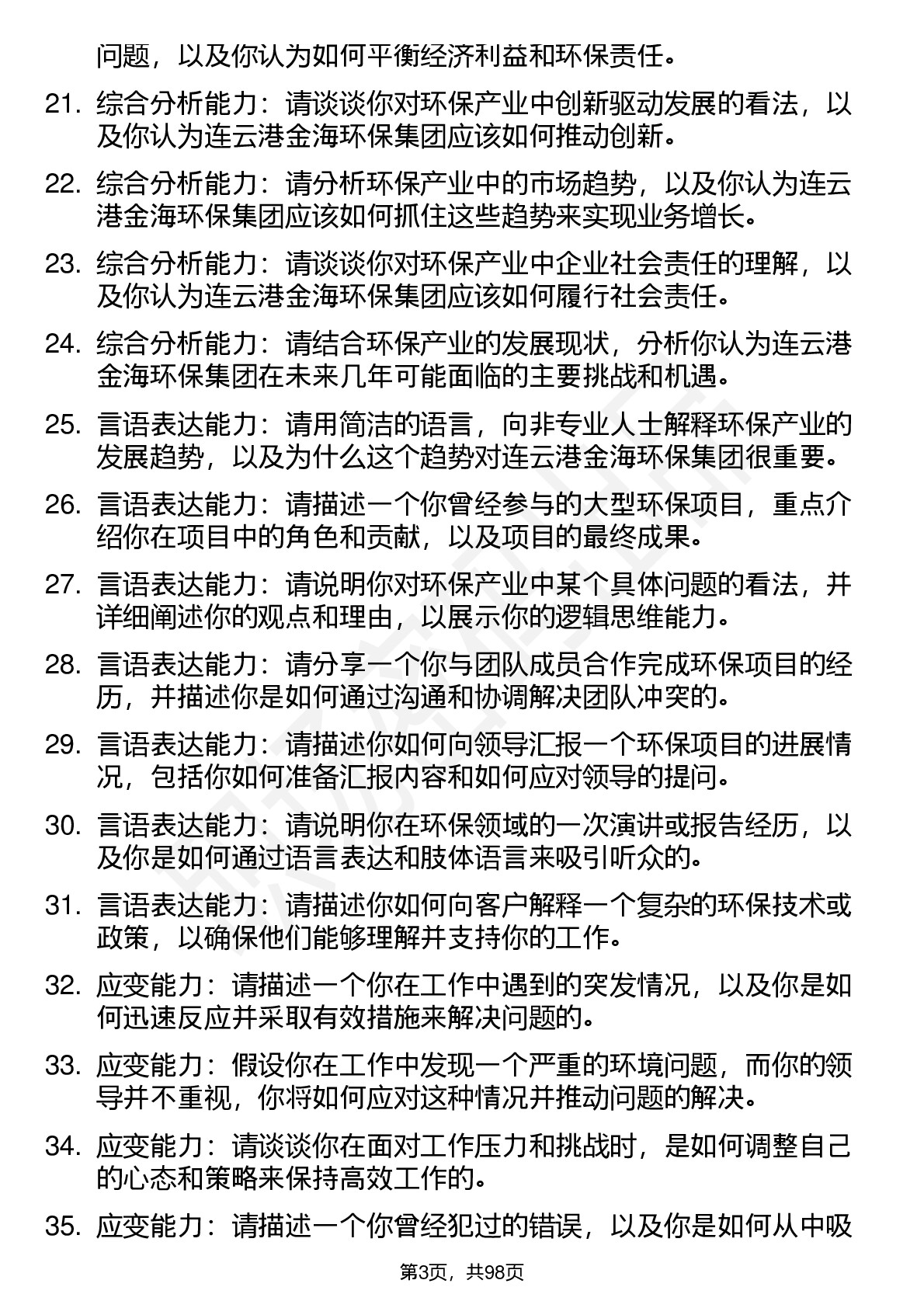 问题，以及你认为如何平衡经济利益和环保责任。

21. 综合分析能力：请谈谈你对环保产业中创新驱动发展的看法，以及你认为连云港金海环保集团应该如何推动创新。

22. 综合分析能力：请分析环保产业中的市场趋势，以及你认为连云港金海环保集团应该如何抓住这些趋势来实现业务增长。

23. 综合分析能力：请谈谈你对环保产业中企业社会责任的理解，以及你认为连云港金海环保集团应该如何履行社会责任。

24. 综合分析能力：请结合环保产业的发展现状，分析你认为连云港金海环保集团在未来几年可能面临的主要挑战和机遇。

25. 言语表达能力：请用简洁的语言，向非专业人士解释环保产业的发展趋势，以及为什么这个趋势对连云港金海环保集团很重要。

26. 言语表达能力：请描述一个你曾经参与的大型环保项目，重点介绍你在项目中的角色和贡献，以及项目的最终成果。

27. 言语表达能力：请说明你对环保产业中某个具体问题的看法，并详细阐述你的观点和理由，以展示你的逻辑思维能力。

28. 言语表达能力：请分享一个你与团队成员合作完成环保项目的经历，并描述你是如何通过沟通和协调解决团队冲突的。

29. 言语表达能力：请描述你如何向领导汇报一个环保项目的进展情况，包括你如何准备汇报内容和如何应对领导的提问。

30. 言语表达能力：请说明你在环保领域的一次演讲或报告经历，以及你是如何通过语言表达和肢体语言来吸引听众的。

31. 言语表达能力：请描述你如何向客户解释一个复杂的环保技术或政策，以确保他们能够理解并支持你的工作。

32. 应变能力：请描述一个你在工作中遇到的突发情况，以及你是如何迅速反应并采取有效措施来解决问题的。

33. 应变能力：假设你在工作中发现一个严重的环境问题，而你的领导并不重视，你将如何应对这种情况并推动问题的解决。

34. 应变能力：请谈谈你在面对工作压力和挑战时，是如何调整自己的心态和策略来保持高效工作的。

35. 应变能力：请描述一个你曾经犯过的错误，以及你是如何从中吸

第3页，共98页